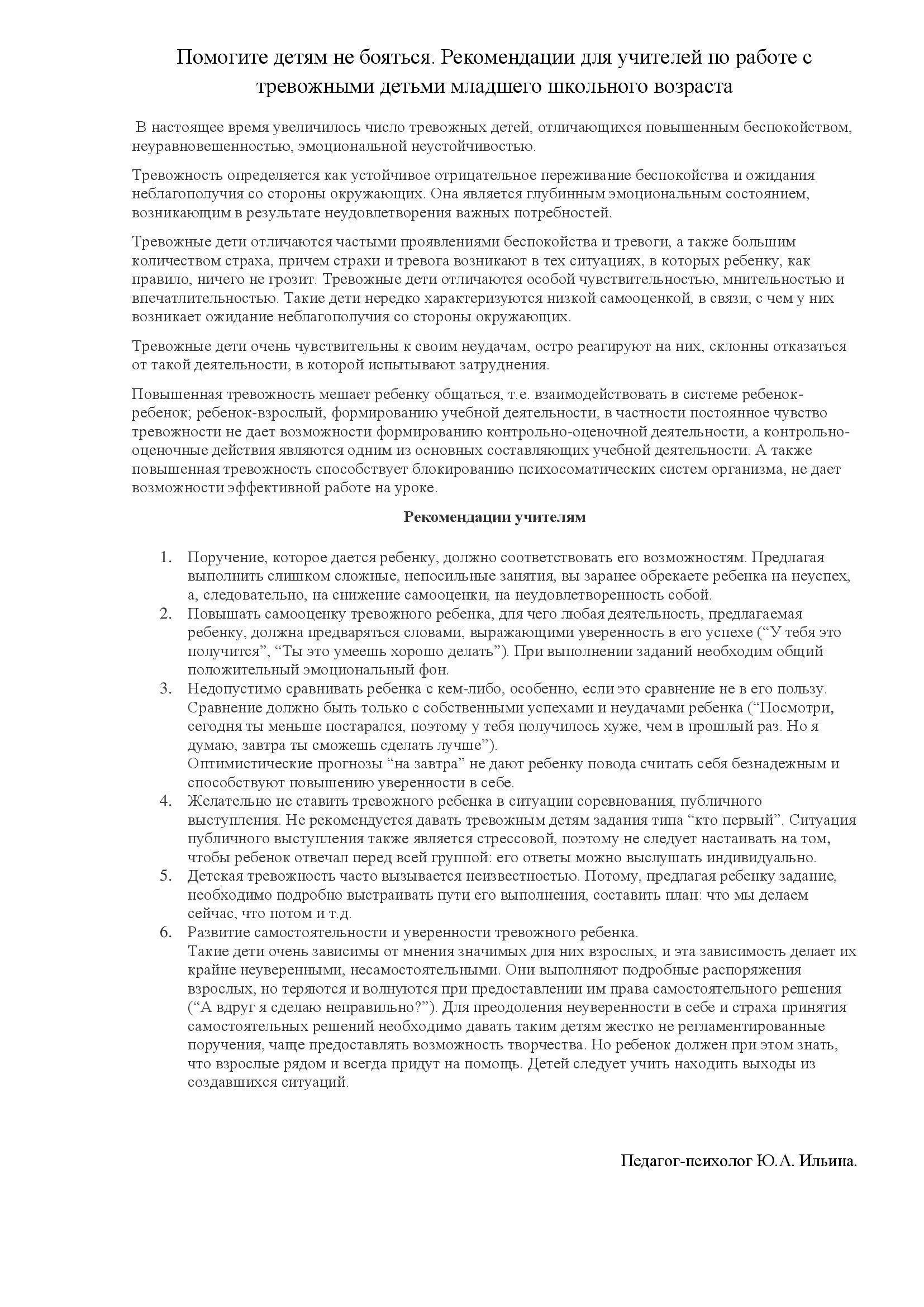 Помогите детям не бояться. Рекомендации для учителей по работе с тревожными детьми младшего школьного возраста

В настоящее время увеличилось число тревожных детей, отличающихся повышенным беспокойством, неуравновешенностью, эмоциональной неустойчивостью.

Тревожность определяется как устойчивое отрицательное переживание беспокойства и ожидания неблагополучия со стороны окружающих. Она является глубинным эмоциональным состоянием, возникающим в результате неудовлетворения важных потребностей.

Тревожные дети отличаются частыми проявлениями беспокойства и тревоги, а также большим количеством страха, причем страхи и тревога возникают в тех ситуациях, в которых ребенку, как правило, ничего не грозит. Тревожные дети отличаются особой чувствительностью, мнительностью и впечатлительностью. Такие дети нередко характеризуются низкой самооценкой, в связи, с чем у них возникает ожидание неблагополучия со стороны окружающих.

Тревожные дети очень чувствительны к своим неудачам, остро реагируют на них, склонны отказаться от такой деятельности, в которой испытывают затруднения.

Повышенная тревожность мешает ребенку общаться, т.е. взаимодействовать в системе ребенок-ребенок; ребенок-взрослый, формированию учебной деятельности, в частности постоянное чувство тревожности не дает возможности формированию контрольно-оценочной деятельности, а контрольно-оценочные действия являются одним из основных составляющих учебной деятельности. А также повышенная тревожность способствует блокированию психосоматических систем организма, не дает возможности эффективной работе на уроке.

Рекомендации учителям

1. Поручение, которое дается ребенку, должно соответствовать его возможностям. Предлагая выполнить слишком сложные, непосильные занятия, вы заранее обрекаете ребенка на неуспех, а, следовательно, на снижение самооценки, на неудовлетворенность собой.
2. Повышать самооценку тревожного ребенка, для чего любая деятельность, предлагаемая ребенку, должна предваряться словами, выражающими уверенность в его успехе ("У тебя это получится", "Ты это умеешь хорошо делать"). При выполнении заданий необходим общий положительный эмоциональный фон.
3. Недопустимо сравнивать ребенка с кем-либо, особенно, если это сравнение не в его пользу. Сравнение должно быть только с собственными успехами и неудачами ребенка ("Посмотри, сегодня ты меньше постарался, поэтому у тебя получилось хуже, чем в прошлый раз. Но я думаю, завтра ты сможешь сделать лучше").
Оптимистические прогнозы "на завтра" не дают ребенку повода считать себя безнадежным и способствуют повышению уверенности в себе.
4. Желательно не ставить тревожного ребенка в ситуации соревнования, публичного выступления. Не рекомендуется давать тревожным детям задания типа "кто первый". Ситуация публичного выступления также является стрессовой, поэтому не следует настаивать на том, чтобы ребенок отвечал перед всей группой: его ответы можно выслушать индивидуально.
5. Детская тревожность часто вызывается неизвестностью. Потому, предлагая ребенку задание, необходимо подробно выстраивать пути его выполнения, составить план: что мы делаем сейчас, что потом и т.д.
6. Развитие самостоятельности и уверенности тревожного ребенка.
Такие дети очень зависимы от мнения значимых для них взрослых, и эта зависимость делает их крайне неуверенными, несамостоятельными. Они выполняют подробные распоряжения взрослых, но теряются и волнуются при предоставлении им права самостоятельного решения ("А вдруг я сделаю неправильно?"). Для преодоления неуверенности в себе и страха принятия самостоятельных решений необходимо давать таким детям жестко не регламентированные поручения, чаще предоставлять возможность творчества. Но ребенок должен при этом знать, что взрослые рядом и всегда придут на помощь. Детей следует учить находить выходы из создавшихся ситуаций.

Педагог-психолог Ю.А. Ильина.